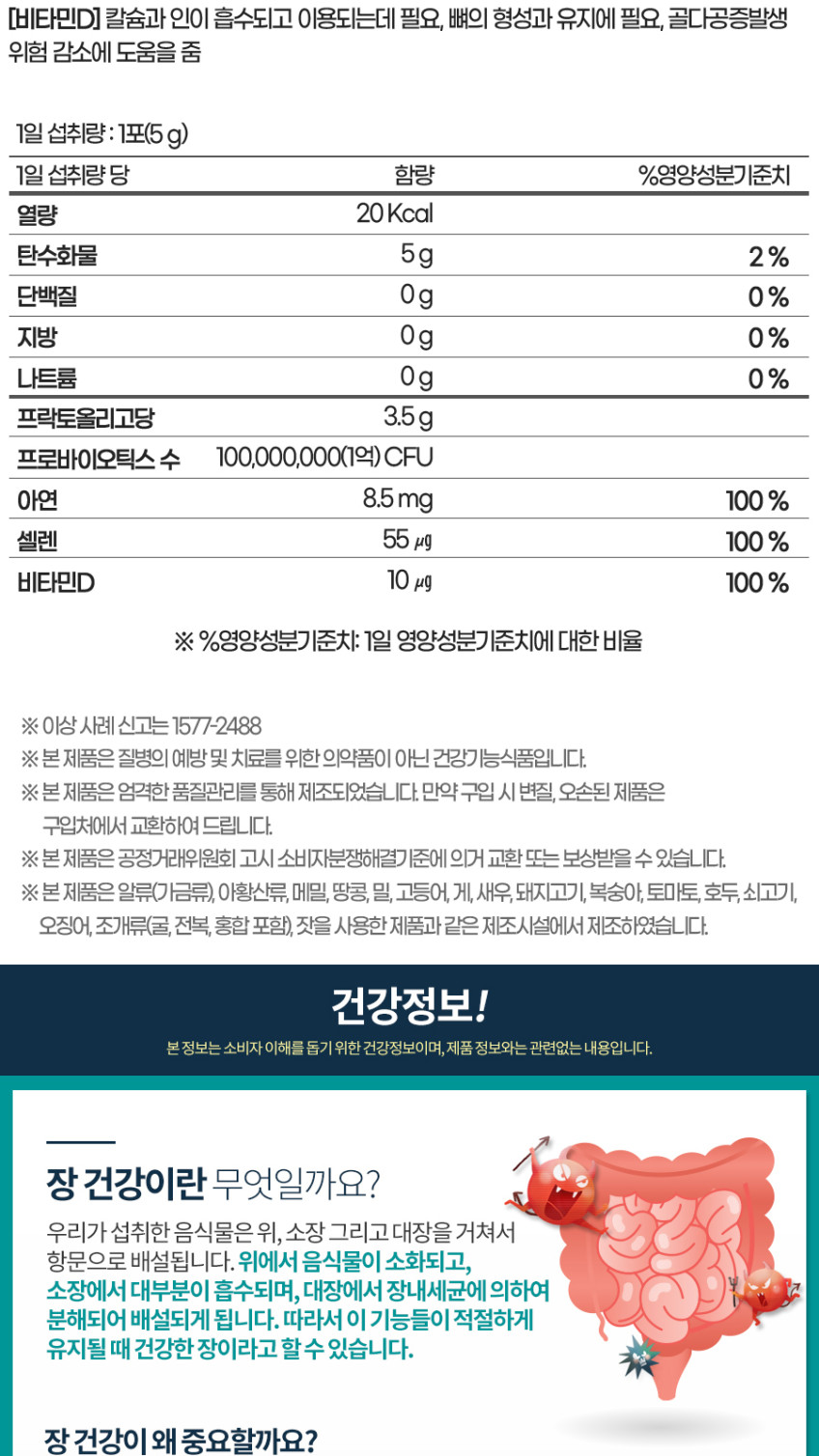 [비타민D] 칼슘과 인이 흡수되고 이용되는데 필요, 뼈의 형성과 유지에 필요, 골다공증발생 위험 감소에 도움을 줌

1일 섭취량 : 1포(5 g)

| 1일 섭취량 당 | 함량 | %영양성분기준치 |
|---|---|---|
| 열량 | 20 Kcal | |
| 탄수화물 | 5 g | 2 % |
| 단백질 | 0 g | 0 % |
| 지방 | 0 g | 0 % |
| 나트륨 | 0 g | 0 % |
| 프락토올리고당 | 3.5 g | |
| 프로바이오틱스 수 | 100,000,000(1억) CFU | |
| 아연 | 8.5 mg | 100 % |
| 셀렌 | 55 ㎍ | 100 % |
| 비타민D | 10 ㎍ | 100 % |

※ %영양성분기준치: 1일 영양성분기준치에 대한 비율

※ 이상 사례 신고는 1577-2488
※ 본 제품은 질병의 예방 및 치료를 위한 의약품이 아닌 건강기능식품입니다.
※ 본 제품은 엄격한 품질관리를 통해 제조되었습니다. 만약 구입 시 변질, 오손된 제품은 구입처에서 교환하여 드립니다.
※ 본 제품은 공정거래위원회 고시 소비자분쟁해결기준에 의거 교환 또는 보상받을 수 있습니다.
※ 본 제품은 알류(가금류), 아황산류, 메밀, 땅콩, 밀, 고등어, 게, 새우, 돼지고기, 복숭아, 토마토, 호두, 쇠고기, 오징어, 조개류(굴, 전복, 홍합 포함), 잣을 사용한 제품과 같은 제조시설에서 제조하였습니다.

건강정보!
본 정보는 소비자 이해를 돕기 위한 건강정보이며, 제품 정보와는 관련없는 내용입니다.

장 건강이란 무엇일까요?
우리가 섭취한 음식물은 위, 소장 그리고 대장을 거쳐서 항문으로 배설됩니다. 위에서 음식물이 소화되고, 소장에서 대부분이 흡수되며, 대장에서 장내세균에 의하여 분해되어 배설되게 됩니다. 따라서 이 기능들이 적절하게 유지될 때 건강한 장이라고 할 수 있습니다.

장 건강이 왜 중요할까요?